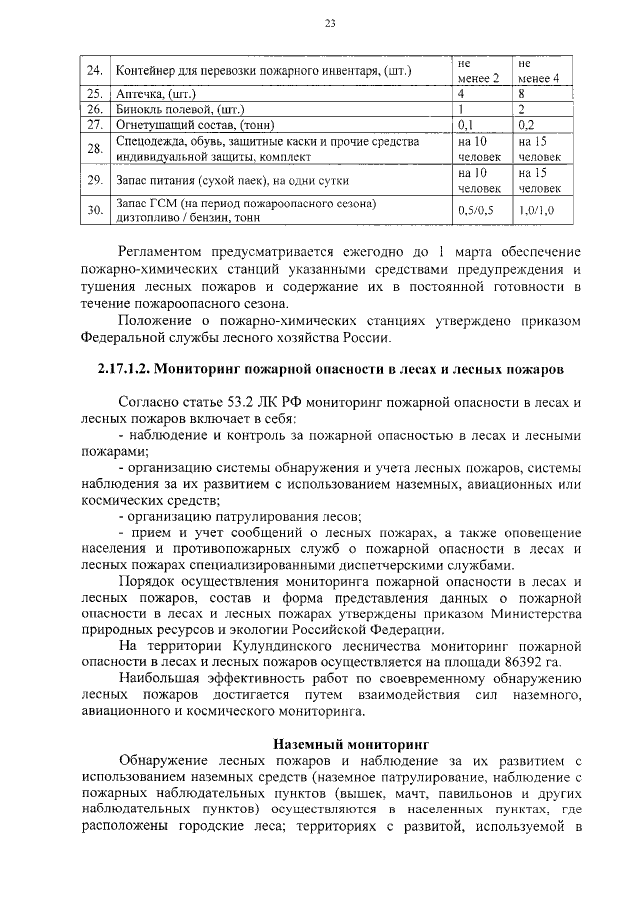 23

| 24. | Контейнер для перевозки пожарного инвентаря, (шт.) | не менее 2 | не менее 4 |
|---|---|---|---|
| 25. | Аптечка, (шт.) | 4 | 8 |
| 26. | Бинокль полевой, (шт.) | 1 | 2 |
| 27. | Огнетушащий состав, (тонн) | 0,1 | 0,2 |
| 28. | Спецодежда, обувь, защитные каски и прочие средства индивидуальной защиты, комплект | на 10 человек | на 15 человек |
| 29. | Запас питания (сухой паек), на одни сутки | на 10 человек | на 15 человек |
| 30. | Запас ГСМ (на период пожароопасного сезона) дизтопливо / бензин, тонн | 0,5/0,5 | 1,0/1,0 |

Регламентом предусматривается ежегодно до 1 марта обеспечение пожарно-химических станций указанными средствами предупреждения и тушения лесных пожаров и содержание их в постоянной готовности в течение пожароопасного сезона.

Положение о пожарно-химических станциях утверждено приказом Федеральной службы лесного хозяйства России.

2.17.1.2. Мониторинг пожарной опасности в лесах и лесных пожаров

Согласно статье 53.2 ЛК РФ мониторинг пожарной опасности в лесах и лесных пожаров включает в себя:

- наблюдение и контроль за пожарной опасностью в лесах и лесными пожарами;

- организацию системы обнаружения и учета лесных пожаров, системы наблюдения за их развитием с использованием наземных, авиационных или космических средств;

- организацию патрулирования лесов;

- прием и учет сообщений о лесных пожарах, а также оповещение населения и противопожарных служб о пожарной опасности в лесах и лесных пожарах специализированными диспетчерскими службами.

Порядок осуществления мониторинга пожарной опасности в лесах и лесных пожаров, состав и форма представления данных о пожарной опасности в лесах и лесных пожарах утверждены приказом Министерства природных ресурсов и экологии Российской Федерации.

На территории Кулундинского лесничества мониторинг пожарной опасности в лесах и лесных пожаров осуществляется на площади 86392 га.

Наибольшая эффективность работ по своевременному обнаружению лесных пожаров достигается путем взаимодействия сил наземного, авиационного и космического мониторинга.

Наземный мониторинг

Обнаружение лесных пожаров и наблюдение за их развитием с использованием наземных средств (наземное патрулирование, наблюдение с пожарных наблюдательных пунктов (вышек, мачт, павильонов и других наблюдательных пунктов) осуществляются в населенных пунктах, где расположены городские леса; территориях с развитой, используемой в